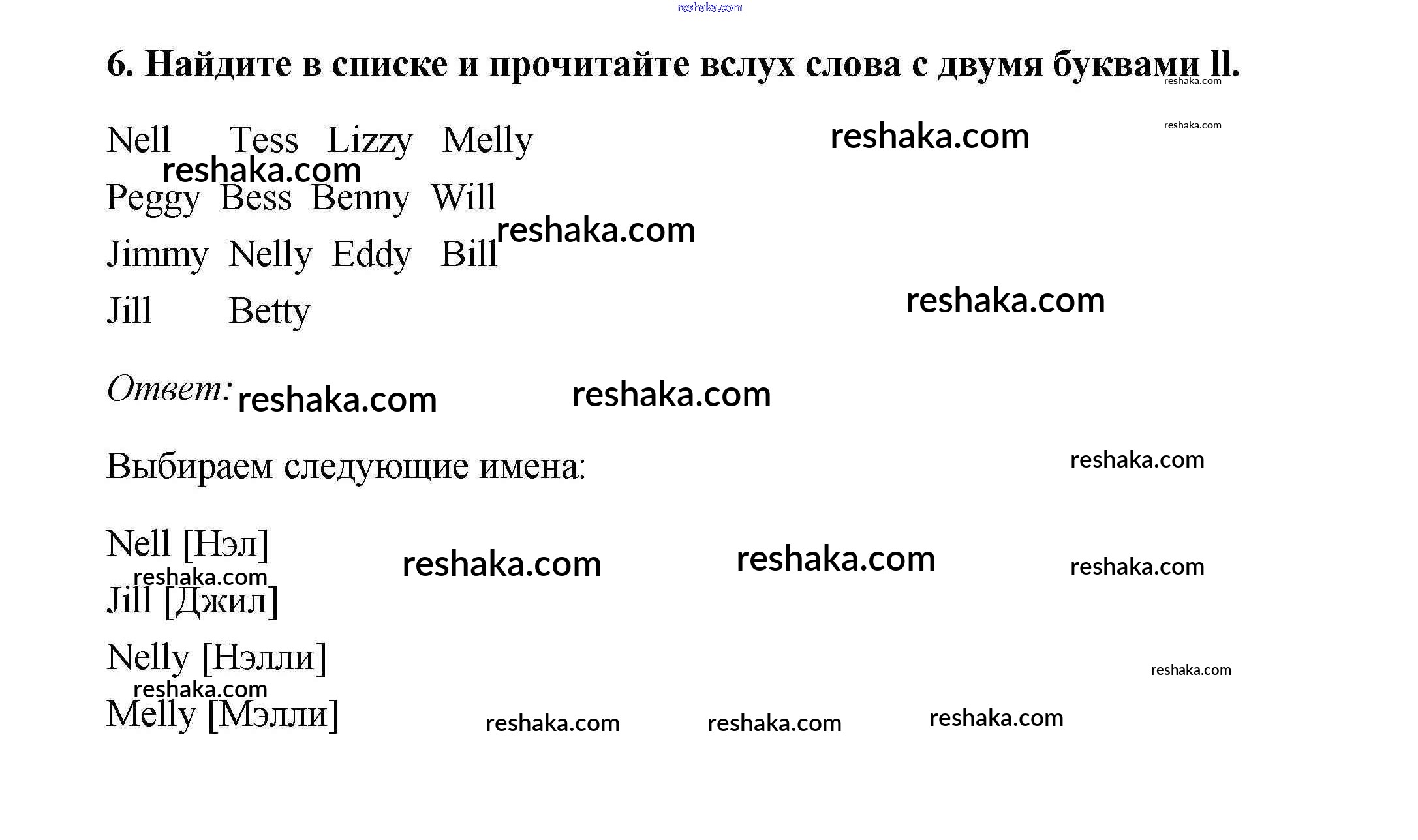 6. Найдите в списке и прочитайте вслух слова с двумя буквами ll.

Nell Tess Lizzy Melly

Peggy Bess Benny Will

Jimmy Nelly Eddy Bill

Jill Betty

Ответ:

Выбираем следующие имена:

Nell [Нэл]

Jill [Джил]

Nelly [Нэлли]

Melly [Мэлли]

reshaka.com